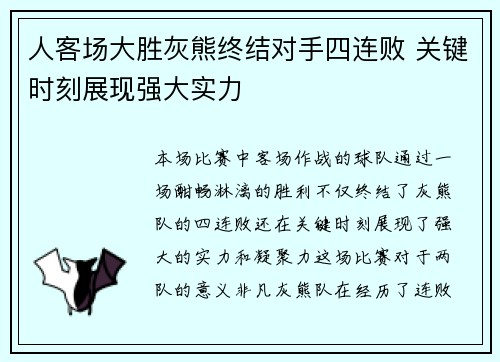 人客场大胜灰熊终结对手四连败 关键时刻展现强大实力

本场比赛中客场作战的球队通过一场酣畅淋漓的胜利不仅终结了灰熊队的四连败还在关键时刻展现了强大的实力和凝聚力这场比赛对于两队的意义非凡灰熊队在经历了连败